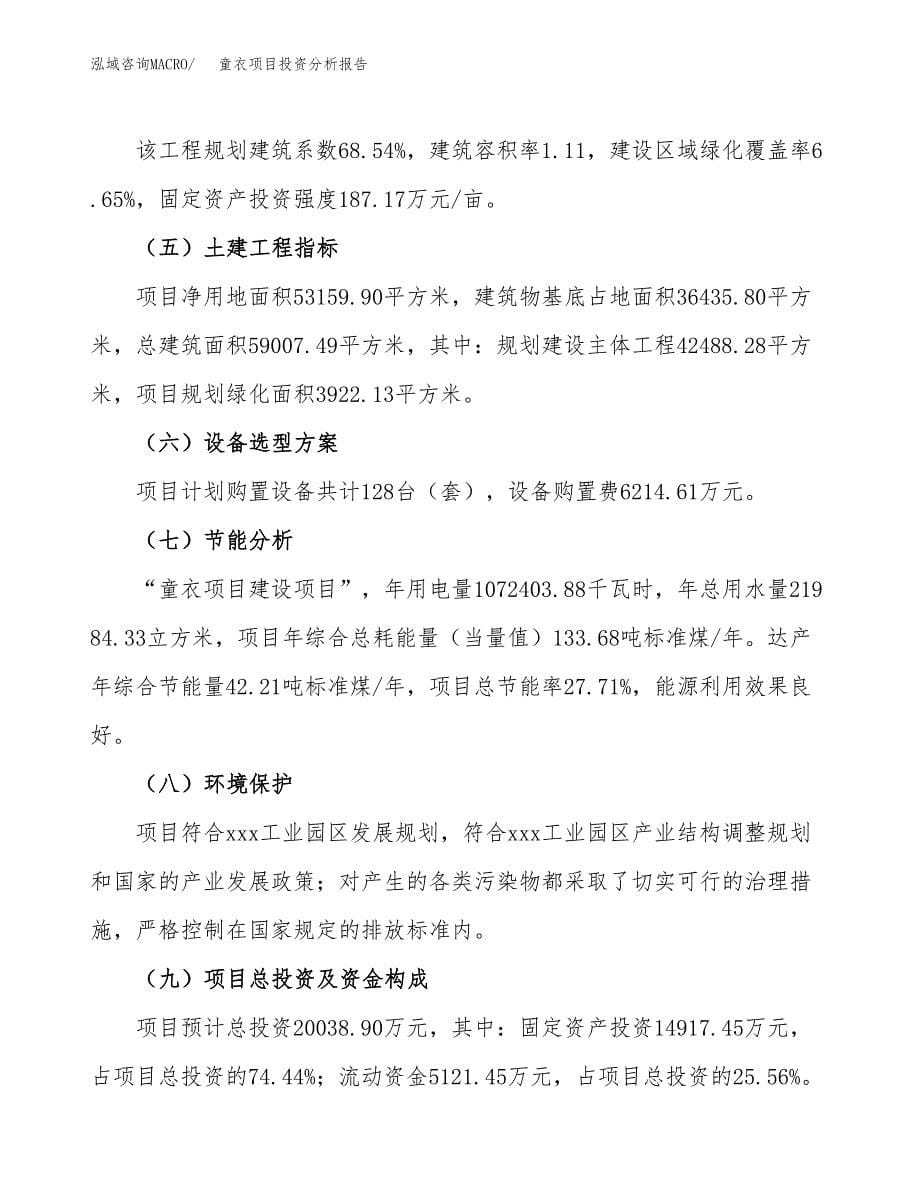 泓域咨询MACRO/　童衣项目投资分析报告

该工程规划建筑系数68.54%，建筑容积率1.11，建设区域绿化覆盖率6.65%，固定资产投资强度187.17万元/亩。

（五）土建工程指标

项目净用地面积53159.90平方米，建筑物基底占地面积36435.80平方米，总建筑面积59007.49平方米，其中：规划建设主体工程42488.28平方米，项目规划绿化面积3922.13平方米。

（六）设备选型方案

项目计划购置设备共计128台（套），设备购置费6214.61万元。

（七）节能分析

“童衣项目建设项目”，年用电量1072403.88千瓦时，年总用水量21984.33立方米，项目年综合总耗能量（当量值）133.68吨标准煤/年。达产年综合节能量42.21吨标准煤/年，项目总节能率27.71%，能源利用效果良好。

（八）环境保护

项目符合xxx工业园区发展规划，符合xxx工业园区产业结构调整规划和国家的产业发展政策；对产生的各类污染物都采取了切实可行的治理措施，严格控制在国家规定的排放标准内。

（九）项目总投资及资金构成

项目预计总投资20038.90万元，其中：固定资产投资14917.45万元，占项目总投资的74.44%；流动资金5121.45万元，占项目总投资的25.56%。